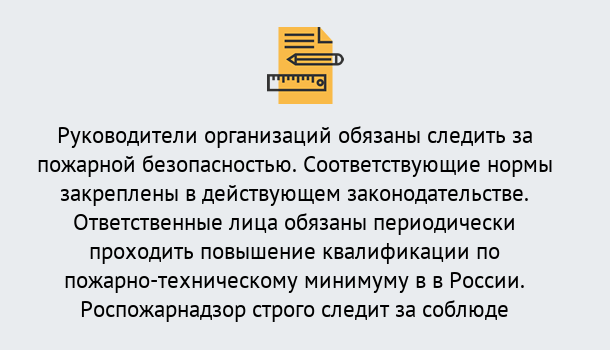 Руководители организаций обязаны следить за пожарной безопасностью. Соответствующие нормы закреплены в действующем законодательстве. Ответственные лица обязаны периодически проходить повышение квалификации по пожарно-техническому минимуму в в России. Роспожарнадзор строго следит за соблюде